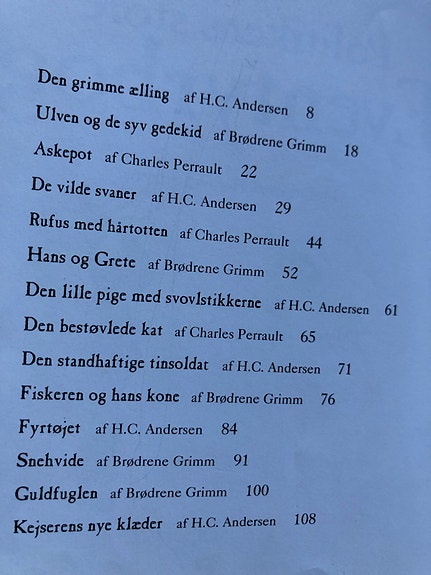 Den grimme ælling af H.C. Andersen 8

Ulven og de syv gedekid af Brødrene Grimm 18

Askepot af Charles Perrault 22

De vilde svaner af H.C. Andersen 29

Rufus med hårtotten af Charles Perrault 44

Hans og Grete af Brødrene Grimm 52

Den lille pige med svovlstikkerne af H.C. Andersen 61

Den bestøvlede kat af Charles Perrault 65

Den standhaftige tinsoldat af H.C. Andersen 71

Fiskeren og hans kone af Brødrene Grimm 76

Fyrtøjet af H.C. Andersen 84

Snehvide af Brødrene Grimm 91

Guldfuglen af Brødrene Grimm 100

Kejserens nye klæder af H.C. Andersen 108